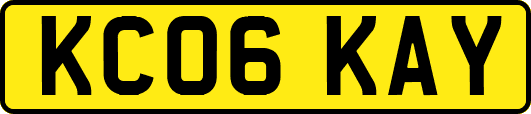 KC06 KAY